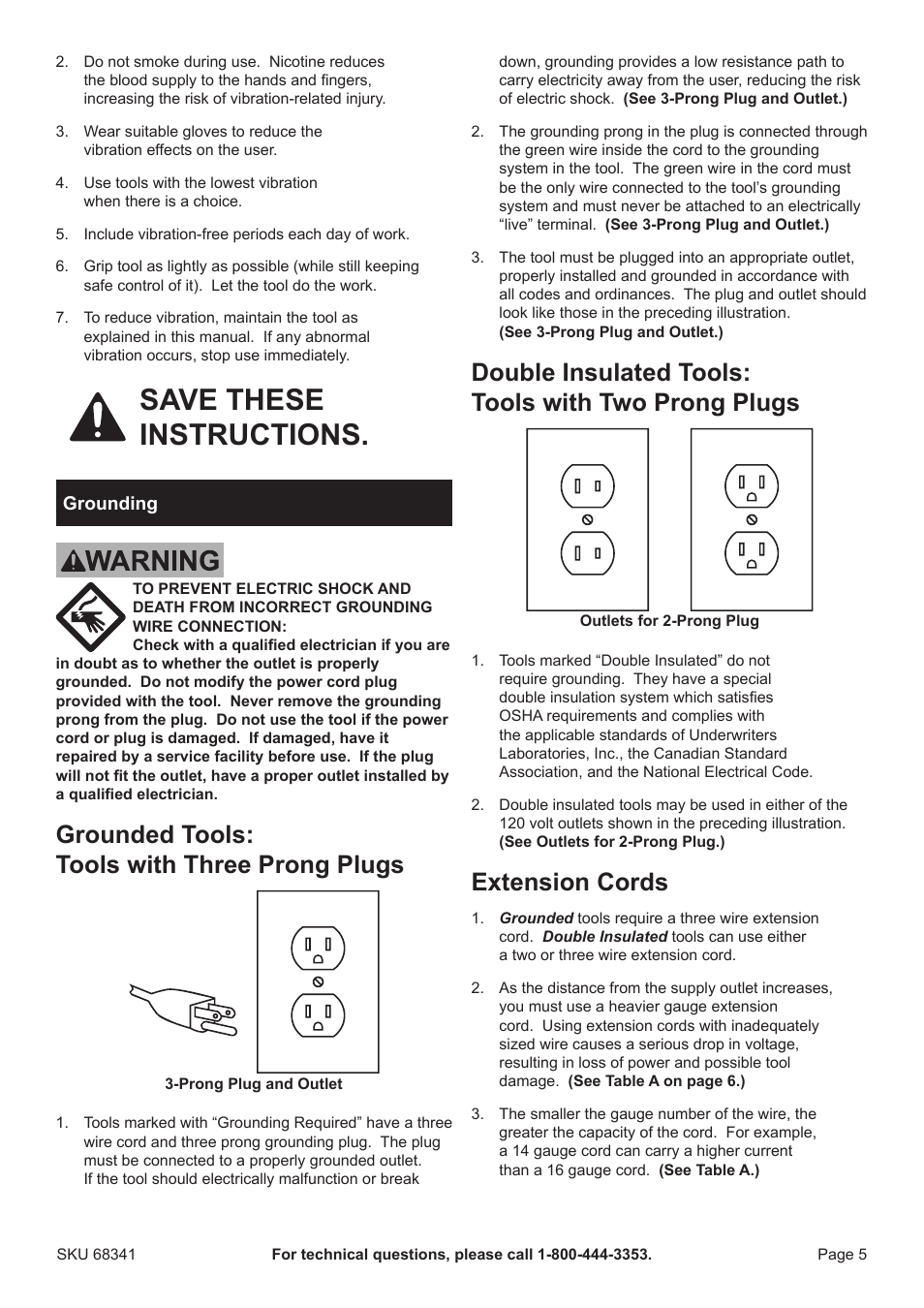 2. Do not smoke during use. Nicotine reduces the blood supply to the hands and fingers, increasing the risk of vibration-related injury.

3. Wear suitable gloves to reduce the vibration effects on the user.

4. Use tools with the lowest vibration when there is a choice.

5. Include vibration-free periods each day of work.

6. Grip tool as lightly as possible (while still keeping safe control of it). Let the tool do the work.

7. To reduce vibration, maintain the tool as explained in this manual. If any abnormal vibration occurs, stop use immediately.

SAVE THESE INSTRUCTIONS.

Grounding

WARNING

TO PREVENT ELECTRIC SHOCK AND DEATH FROM INCORRECT GROUNDING WIRE CONNECTION:
Check with a qualified electrician if you are in doubt as to whether the outlet is properly grounded. Do not modify the power cord plug provided with the tool. Never remove the grounding prong from the plug. Do not use the tool if the power cord or plug is damaged. If damaged, have it repaired by a service facility before use. If the plug will not fit the outlet, have a proper outlet installed by a qualified electrician.

Grounded Tools:
Tools with Three Prong Plugs

3-Prong Plug and Outlet

1. Tools marked with “Grounding Required” have a three wire cord and three prong grounding plug. The plug must be connected to a properly grounded outlet. If the tool should electrically malfunction or break down, grounding provides a low resistance path to carry electricity away from the user, reducing the risk of electric shock. (See 3-Prong Plug and Outlet.)

2. The grounding prong in the plug is connected through the green wire inside the cord to the grounding system in the tool. The green wire in the cord must be the only wire connected to the tool’s grounding system and must never be attached to an electrically “live” terminal. (See 3-Prong Plug and Outlet.)

3. The tool must be plugged into an appropriate outlet, properly installed and grounded in accordance with all codes and ordinances. The plug and outlet should look like those in the preceding illustration. (See 3-Prong Plug and Outlet.)

Double Insulated Tools:
Tools with Two Prong Plugs

Outlets for 2-Prong Plug

1. Tools marked “Double Insulated” do not require grounding. They have a special double insulation system which satisfies OSHA requirements and complies with the applicable standards of Underwriters Laboratories, Inc., the Canadian Standard Association, and the National Electrical Code.

2. Double insulated tools may be used in either of the 120 volt outlets shown in the preceding illustration. (See Outlets for 2-Prong Plug.)

Extension Cords

1. Grounded tools require a three wire extension cord. Double Insulated tools can use either a two or three wire extension cord.

2. As the distance from the supply outlet increases, you must use a heavier gauge extension cord. Using extension cords with inadequately sized wire causes a serious drop in voltage, resulting in loss of power and possible tool damage. (See Table A on page 6.)

3. The smaller the gauge number of the wire, the greater the capacity of the cord. For example, a 14 gauge cord can carry a higher current than a 16 gauge cord. (See Table A.)

SKU 68341 For technical questions, please call 1-800-444-3353. Page 5